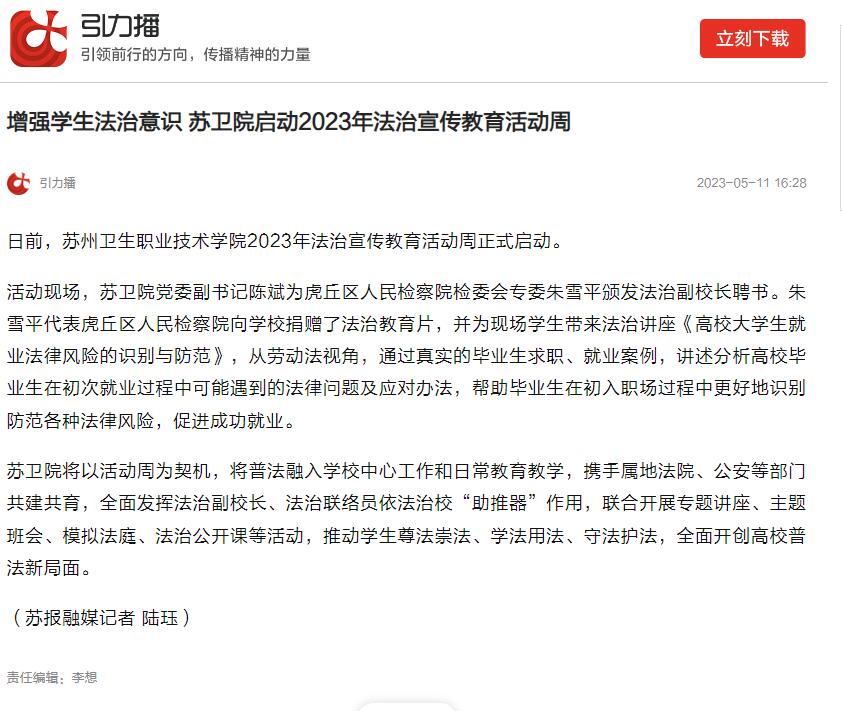 引力播
引领前行的方向，传播精神的力量

立刻下载

增强学生法治意识 苏卫院启动2023年法治宣传教育活动周

引力播

2023-05-11 16:28

日前，苏州卫生职业技术学院2023年法治宣传教育活动周正式启动。

活动现场，苏卫院党委副书记陈斌为虎丘区人民检察院检委会专委朱雪平颁发法治副校长聘书。朱雪平代表虎丘区人民检察院向学校捐赠了法治教育片，并为现场学生带来法治讲座《高校大学生就业法律风险的识别与防范》，从劳动法视角，通过真实的毕业生求职、就业案例，讲述分析高校毕业生在初次就业过程中可能遇到的法律问题及应对办法，帮助毕业生在初入职场过程中更好地识别防范各种法律风险，促进成功就业。

苏卫院将以活动周为契机，将普法融入学校中心工作和日常教育教学，携手属地法院、公安等部门共建共育，全面发挥法治副校长、法治联络员依法治校“助推器”作用，联合开展专题讲座、主题班会、模拟法庭、法治公开课等活动，推动学生尊法崇法、学法用法、守法护法，全面开创高校普法新局面。

（苏报融媒记者 陆珏）

责任编辑：李想